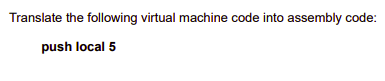 Translate the following virtual machine code into assembly code:

push local 5